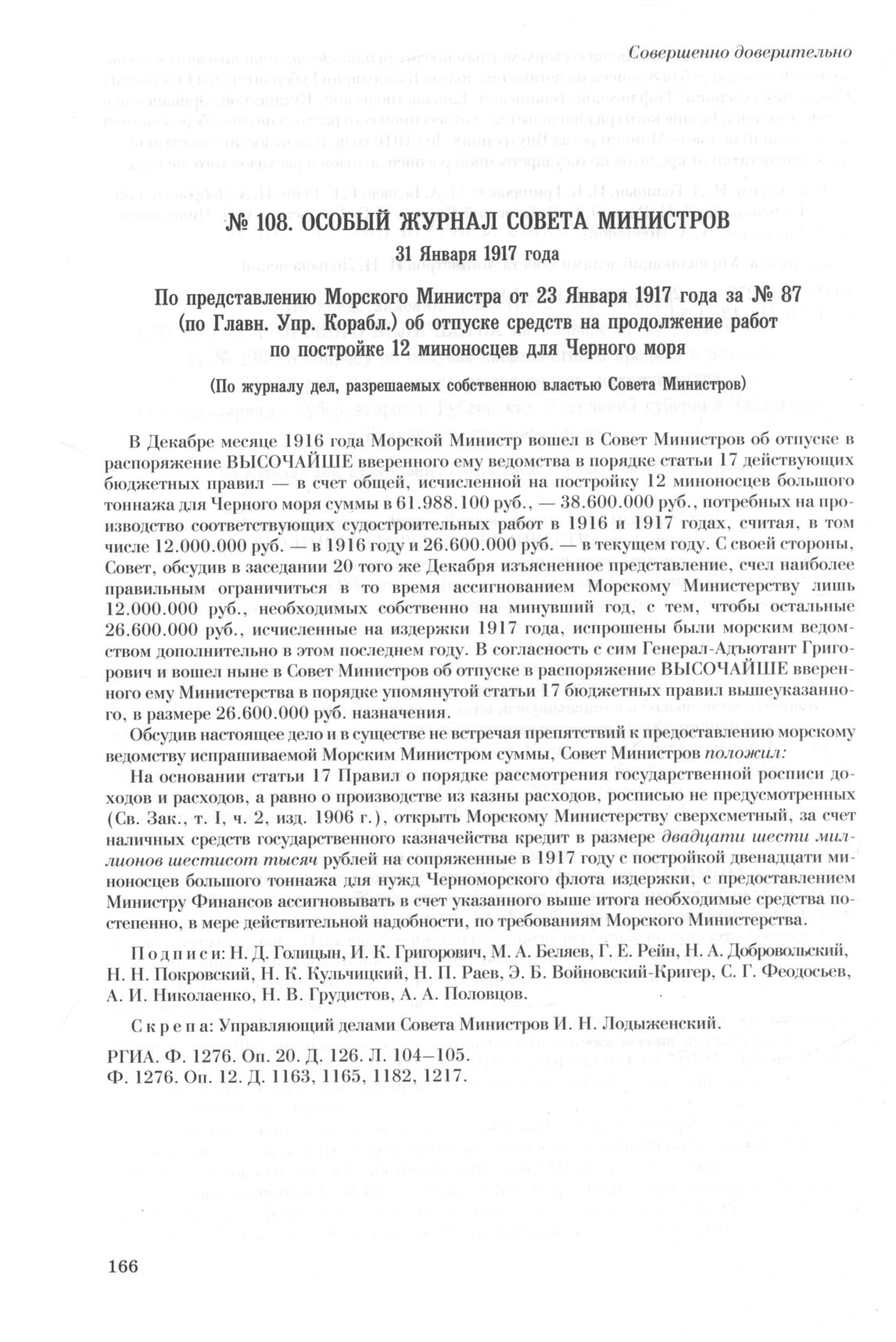 Совершенно доверительно

№ 108. ОСОБЫЙ ЖУРНАЛ СОВЕТА МИНИСТРОВ

31 Января 1917 года

По представлению Морского Министра от 23 Января 1917 года за № 87 (по Главн. Упр. Корабл.) об отпуске средств на продолжение работ по постройке 12 миноносцев для Черного моря

(По журналу дел, разрешаемых собственною властью Совета Министров)

В Декабре месяце 1916 года Морской Министр вошел в Совет Министров об отпуске в распоряжение ВЫСОЧАЙШЕ вверенного ему ведомства в порядке статьи 17 действующих бюджетных правил — в счет общей, исчисленной на постройку 12 миноносцев большого тоннажа для Черного моря суммы в 61.988.100 руб., — 38.600.000 руб., потребных на производство соответствующих судостроительных работ в 1916 и 1917 годах, считая, в том числе 12.000.000 руб. — в 1916 году и 26.600.000 руб. — в текущем году. С своей стороны, Совет, обсудив в заседании 20 того же Декабря изъясненное представление, счел наиболее правильным ограничиться в то время ассигнованием Морскому Министерству лишь 12.000.000 руб., необходимых собственно на минувший год, с тем, чтобы остальные 26.600.000 руб., исчисленные на издержки 1917 года, испрошены были морским ведомством дополнительно в этом последнем году. В согласность с сим Генерал-Адъютант Григорович и вошел ныне в Совет Министров об отпуске в распоряжение ВЫСОЧАЙШЕ вверенного ему Министерства в порядке упомянутой статьи 17 бюджетных правил вышеуказанного, в размере 26.600.000 руб. назначения.

Обсудив настоящее дело и в существе не встречая препятствий к предоставлению морскому ведомству испрашиваемой Морским Министром суммы, Совет Министров положил:

На основании статьи 17 Правил о порядке рассмотрения государственной росписи доходов и расходов, а равно о производстве из казны расходов, росписью не предусмотренных (Св. Зак., т. I, ч. 2, изд. 1906 г.), открыть Морскому Министерству сверхсметный, за счет наличных средств государственного казначейства кредит в размере двадцати шести миллионов шестисот тысяч рублей на сопряженные в 1917 году с постройкой двенадцати миноносцев большого тоннажа для нужд Черноморского флота издержки, с предоставлением Министру Финансов ассигновывать в счет указанного выше итога необходимые средства постепенно, в мере действительной надобности, по требованиям Морского Министерства.

Подписи: Н. Д. Голицын, И. К. Григорович, М. А. Беляев, Г. Е. Рейн, Н. А. Добровольский, Н. Н. Покровский, Н. К. Кульчицкий, Н. П. Раев, Э. Б. Войновский-Кригер, С. Г. Феодосьев, А. И. Николаенко, Н. В. Грудистов, А. А. Половцов.

Скрепа: Управляющий делами Совета Министров И. Н. Лодыженский.

РГИА. Ф. 1276. Оп. 20. Д. 126. Л. 104–105.
Ф. 1276. Оп. 12. Д. 1163, 1165, 1182, 1217.

166